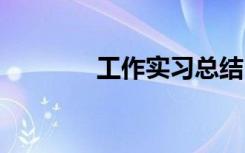 工作实习总结